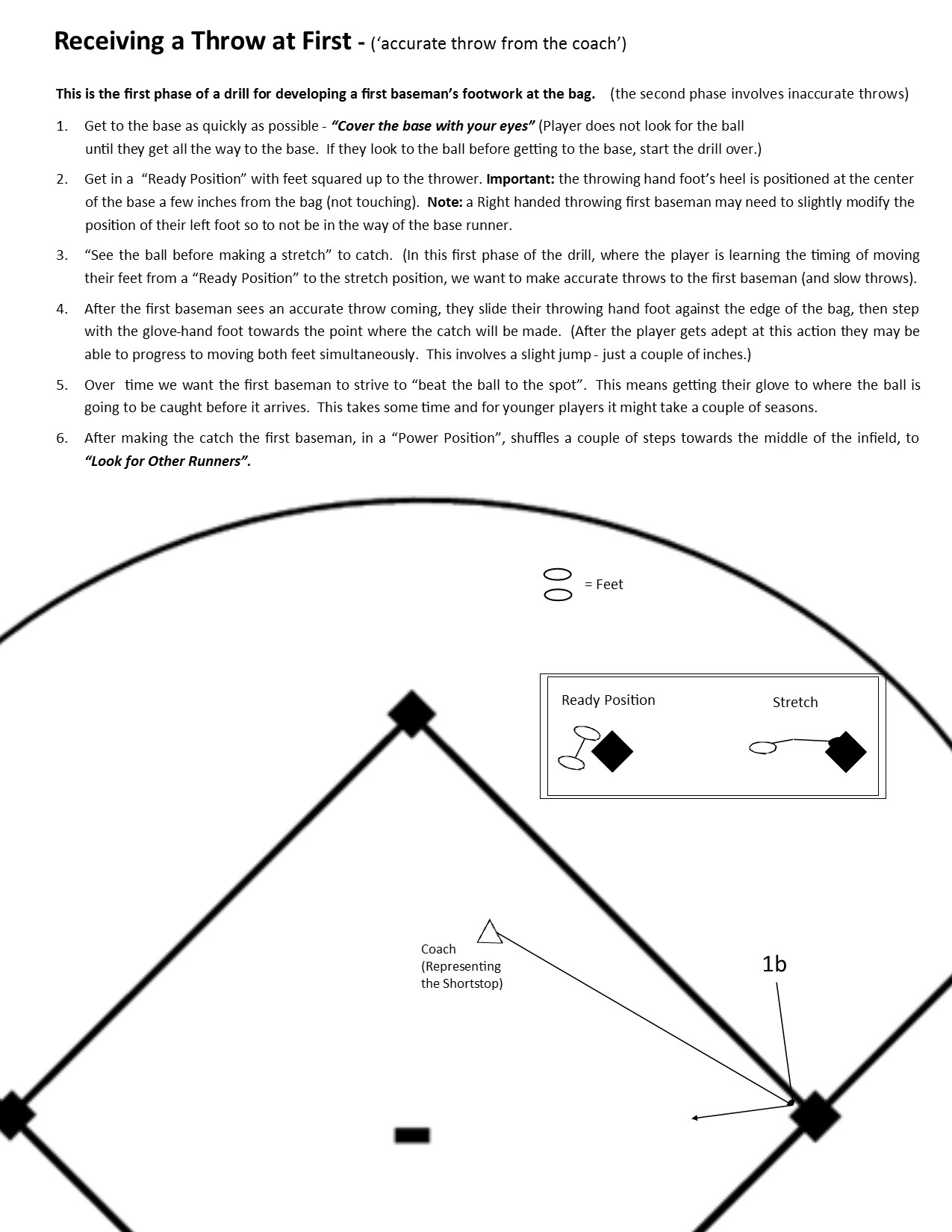 Receiving a Throw at First - ('accurate throw from the coach')

This is the first phase of a drill for developing a first baseman's footwork at the bag. (the second phase involves inaccurate throws)

1. Get to the base as quickly as possible - "Cover the base with your eyes" (Player does not look for the ball until they get all the way to the base. If they look to the ball before getting to the base, start the drill over.)

2. Get in a "Ready Position" with feet squared up to the thrower. Important: the throwing hand foot's heel is positioned at the center of the base a few inches from the bag (not touching). Note: a Right handed throwing first baseman may need to slightly modify the position of their left foot so to not be in the way of the base runner.

3. "See the ball before making a stretch" to catch. (In this first phase of the drill, where the player is learning the timing of moving their feet from a "Ready Position" to the stretch position, we want to make accurate throws to the first baseman (and slow throws).

4. After the first baseman sees an accurate throw coming, they slide their throwing hand foot against the edge of the bag, then step with the glove-hand foot towards the point where the catch will be made. (After the player gets adept at this action they may be able to progress to moving both feet simultaneously. This involves a slight jump - just a couple of inches.)

5. Over time we want the first baseman to strive to "beat the ball to the spot". This means getting their glove to where the ball is going to be caught before it arrives. This takes some time and for younger players it might take a couple of seasons.

6. After making the catch the first baseman, in a "Power Position", shuffles a couple of steps towards the middle of the infield, to "Look for Other Runners".

= Feet

Ready Position

Stretch

Coach
(Representing
the Shortstop)

1b